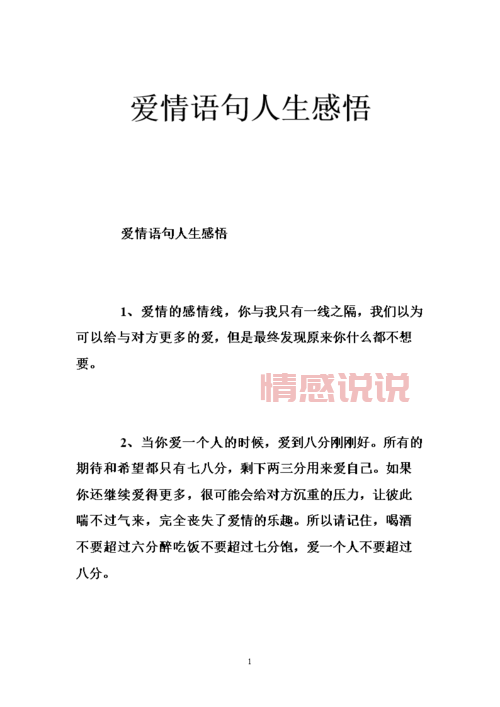 爱情语句人生感悟

爱情语句人生感悟

1、爱情的感情线，你与我只有一线之隔，我们以为可以给与对方更多的爱，但是最终发现原来你什么都不想要。

情感说说

2、当你爱一个人的时候，爱到八分刚刚好。所有的期待和希望都只有七八分，剩下两三分用来爱自己。如果你还继续爱得更多，很可能会给对方沉重的压力，让彼此喘不过气来，完全丧失了爱情的乐趣。所以请记住，喝酒不要超过六分醉吃饭不要超过七分饱，爱一个人不要超过八分。

1